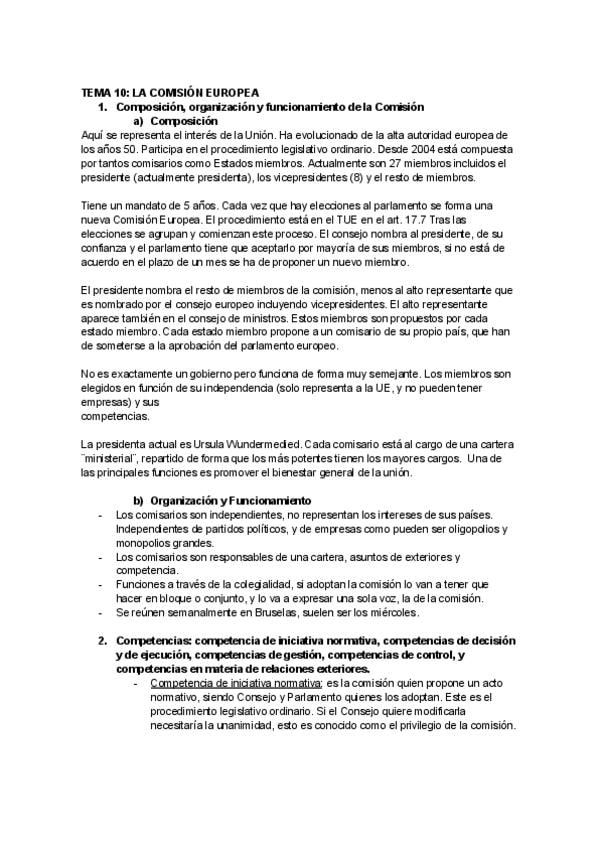 TEMA 10: LA COMISIÓN EUROPEA
1. Composición, organización y funcionamiento de la Comisión
a) Composición
Aquí se representa el interés de la Unión. Ha evolucionado de la alta autoridad europea de los años 50. Participa en el procedimiento legislativo ordinario. Desde 2004 está compuesta por tantos comisarios como Estados miembros. Actualmente son 27 miembros incluidos el presidente (actualmente presidenta), los vicepresidentes (8) y el resto de miembros.

Tiene un mandato de 5 años. Cada vez que hay elecciones al parlamento se forma una nueva Comisión Europea. El procedimiento está en el TUE en el art. 17.7 Tras las elecciones se agrupan y comienzan este proceso. El consejo nombra al presidente, de su confianza y el parlamento tiene que aceptarlo por mayoría de sus miembros, si no está de acuerdo en el plazo de un mes se ha de proponer un nuevo miembro.

El presidente nombra el resto de miembros de la comisión, menos al alto representante que es nombrado por el consejo europeo incluyendo vicepresidentes. El alto representante aparece también en el consejo de ministros. Estos miembros son propuestos por cada estado miembro. Cada estado miembro propone a un comisario de su propio país, que han de someterse a la aprobación del parlamento europeo.

No es exactamente un gobierno pero funciona de forma muy semejante. Los miembros son elegidos en función de su independencia (solo representa a la UE, y no pueden tener empresas) y sus
competencias.

La presidenta actual es Ursula Wundermedied. Cada comisario está al cargo de una cartera ¨ministerial¨, repartido de forma que los más potentes tienen los mayores cargos. Una de las principales funciones es promover el bienestar general de la unión.

b) Organización y Funcionamiento
- Los comisarios son independientes, no representan los intereses de sus países. Independientes de partidos políticos, y de empresas como pueden ser oligopolios y monopolios grandes.
- Los comisarios son responsables de una cartera, asuntos de exteriores y competencia.
- Funciones a través de la colegialidad, si adoptan la comisión lo van a tener que hacer en bloque o conjunto, y lo va a expresar una sola voz, la de la comisión.
- Se reúnen semanalmente en Bruselas, suelen ser los miércoles.

2. Competencias: competencia de iniciativa normativa, competencias de decisión y de ejecución, competencias de gestión, competencias de control, y competencias en materia de relaciones exteriores.
- Competencia de iniciativa normativa: es la comisión quien propone un acto normativo, siendo Consejo y Parlamento quienes los adoptan. Este es el procedimiento legislativo ordinario. Si el Consejo quiere modificarla necesitaría la unanimidad, esto es conocido como el privilegio de la comisión.